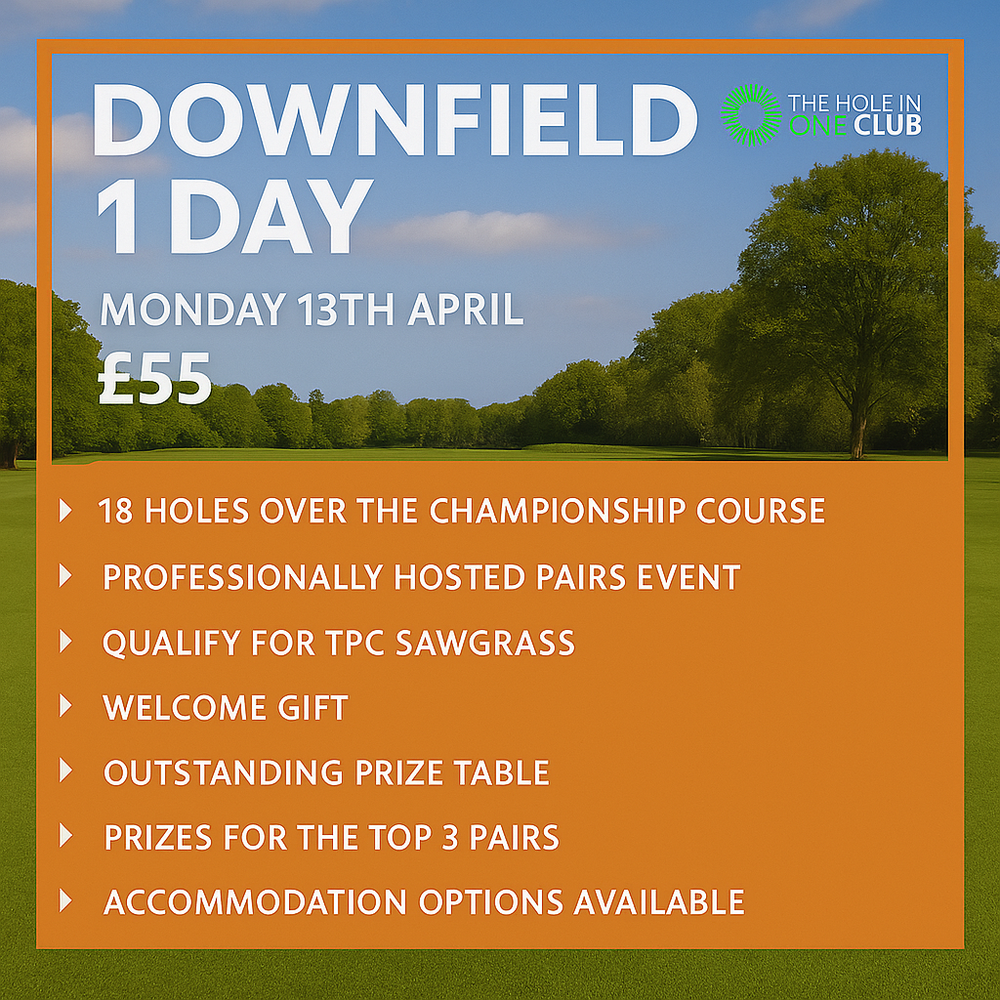 DOWNFIELD 1 DAY

THE HOLE IN ONE CLUB

MONDAY 13TH APRIL

£55

▸ 18 HOLES OVER THE CHAMPIONSHIP COURSE
▸ PROFESSIONALLY HOSTED PAIRS EVENT
▸ QUALIFY FOR TPC SAWGRASS
▸ WELCOME GIFT
▸ OUTSTANDING PRIZE TABLE
▸ PRIZES FOR THE TOP 3 PAIRS
▸ ACCOMMODATION OPTIONS AVAILABLE